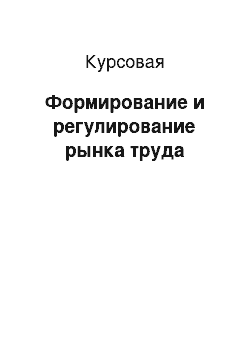 Курсовая

Формирование и регулирование рынка труда